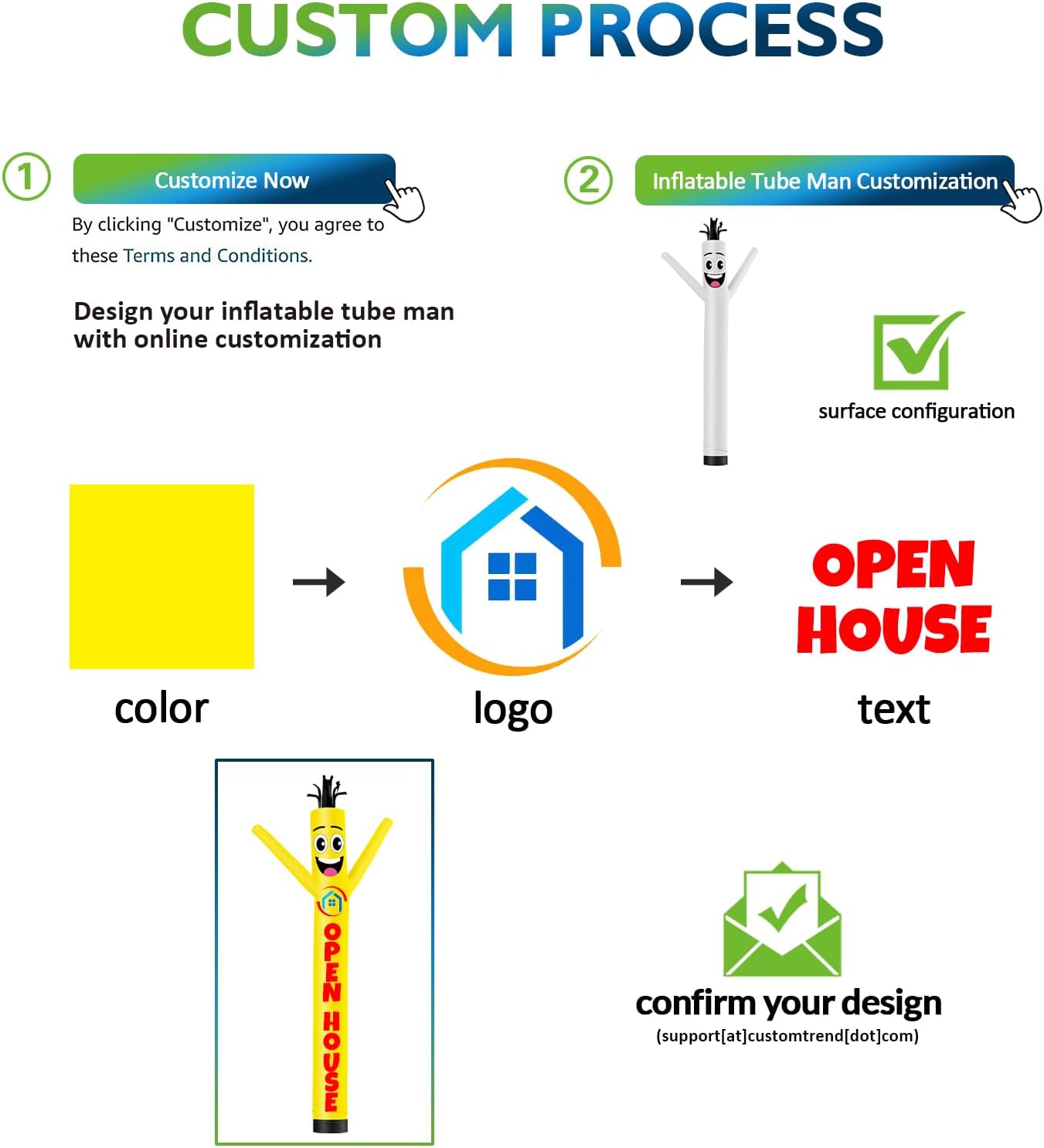 CUSTOM PROCESS

1

Customize Now

By clicking "Customize", you agree to these Terms and Conditions.

Design your inflatable tube man with online customization

2

Inflatable Tube Man Customization

surface configuration

color

logo

OPEN HOUSE

text

OPEN HOUSE

confirm your design
(support[at]customtrend[dot]com)